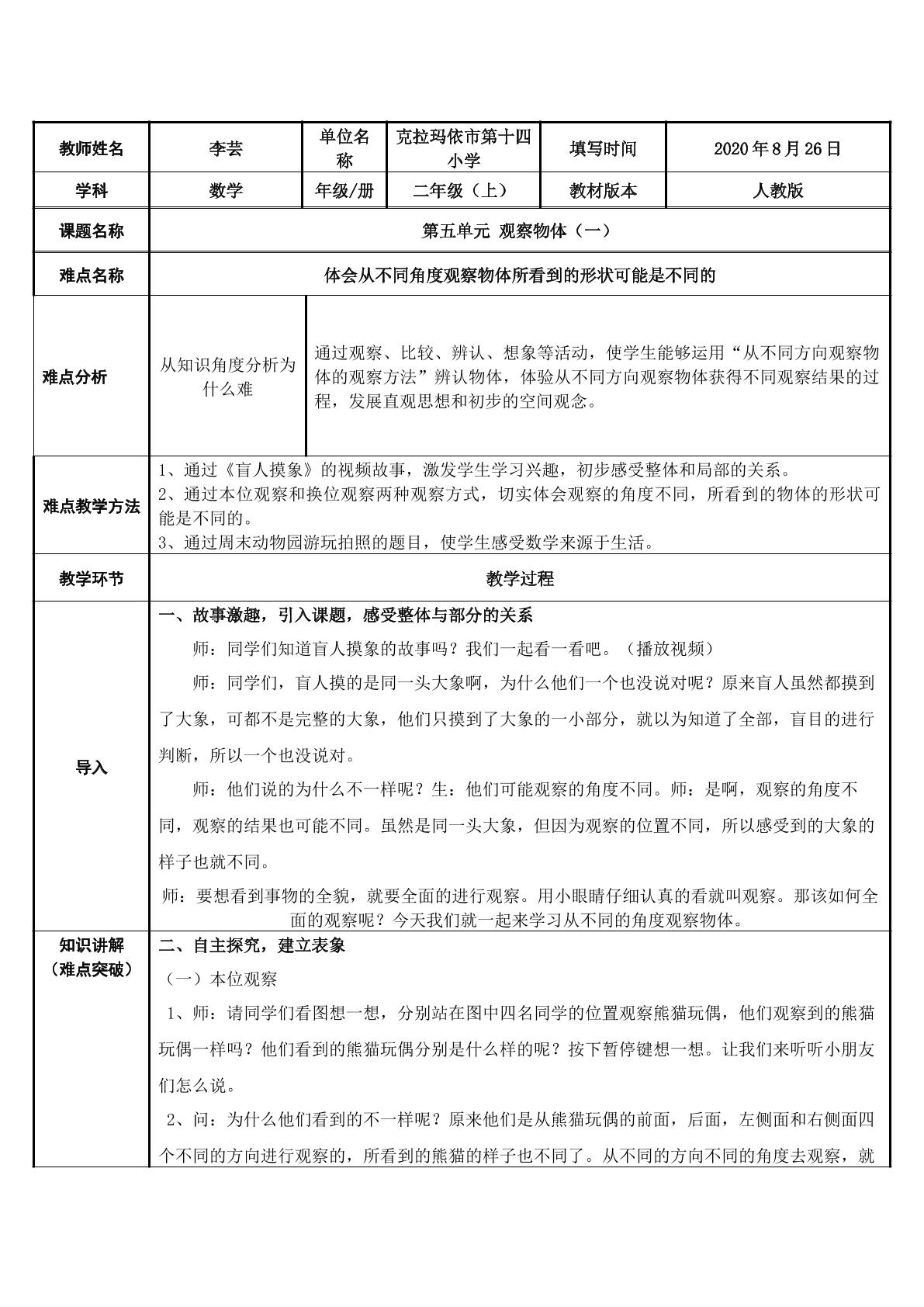 | 教师姓名 | 李芸 | 单位名称 | 克拉玛依市第十四小学 | 填写时间 | 2020年8月26日 |
|---|---|---|---|---|---|
| 学科 | 数学 | 年级/册 | 二年级（上） | 教材版本 | 人教版 |
| 课题名称 | 第五单元 观察物体（一） | | | | |
| 难点名称 | 体会从不同角度观察物体所看到的形状可能是不同的 | | | | |
| 难点分析 | 从知识角度分析为什么难 | 通过观察、比较、辨认、想象等活动，使学生能够运用“从不同方向观察物体的观察方法”辨认物体，体验从不同方向观察物体获得不同观察结果的过程，发展直观思想和初步的空间观念。 | | | |
| 难点教学方法 | 1、通过《盲人摸象》的视频故事，激发学生学习兴趣，初步感受整体和局部的关系。 2、通过本位观察和换位观察两种观察方式，切实体会观察的角度不同，所看到的物体的形状可能是不同的。 3、通过周末动物园游玩拍照的题目，使学生感受数学来源于生活。 | | | | |
| 教学环节 | 教学过程 | | | | |
| 导入 | 一、故事激趣，引入课题，感受整体与部分的关系 师：同学们知道盲人摸象的故事吗？我们一起看一看吧。（播放视频） 师：同学们，盲人摸的是同一头大象啊，为什么他们一个也没说对呢？原来盲人虽然都摸到了大象，可都不是完整的大象，他们只摸到了大象的一小部分，就以为知道了全部，盲目的进行判断，所以一个也没说对。 师：他们说的为什么不一样呢？生：他们可能观察的角度不同。师：是啊，观察的角度不同，观察的结果也可能不同。虽然是同一头大象，但因为观察的位置不同，所以感受到的大象的样子也就不同。 师：要想看到事物的全貌，就要全面的进行观察。用小眼睛仔细认真的看就叫观察。那该如何全面的观察呢？今天我们就一起来学习从不同的角度观察物体。 | | | | |
| 知识讲解（难点突破） | 二、自主探究，建立表象 （一）本位观察 1、师：请同学们看图想一想，分别站在图中四名同学的位置观察熊猫玩偶，他们观察到的熊猫玩偶一样吗？他们看到的熊猫玩偶分别是什么样的呢？按下暂停键想一想。让我们来听听小朋友们怎么说。 2、问：为什么他们看到的不一样呢？原来他们是从熊猫玩偶的前面，后面，左侧面和右侧面四个不同的方向进行观察的，所看到的熊猫的样子也不同了。从不同的方向不同的角度去观察，就 | | | | |